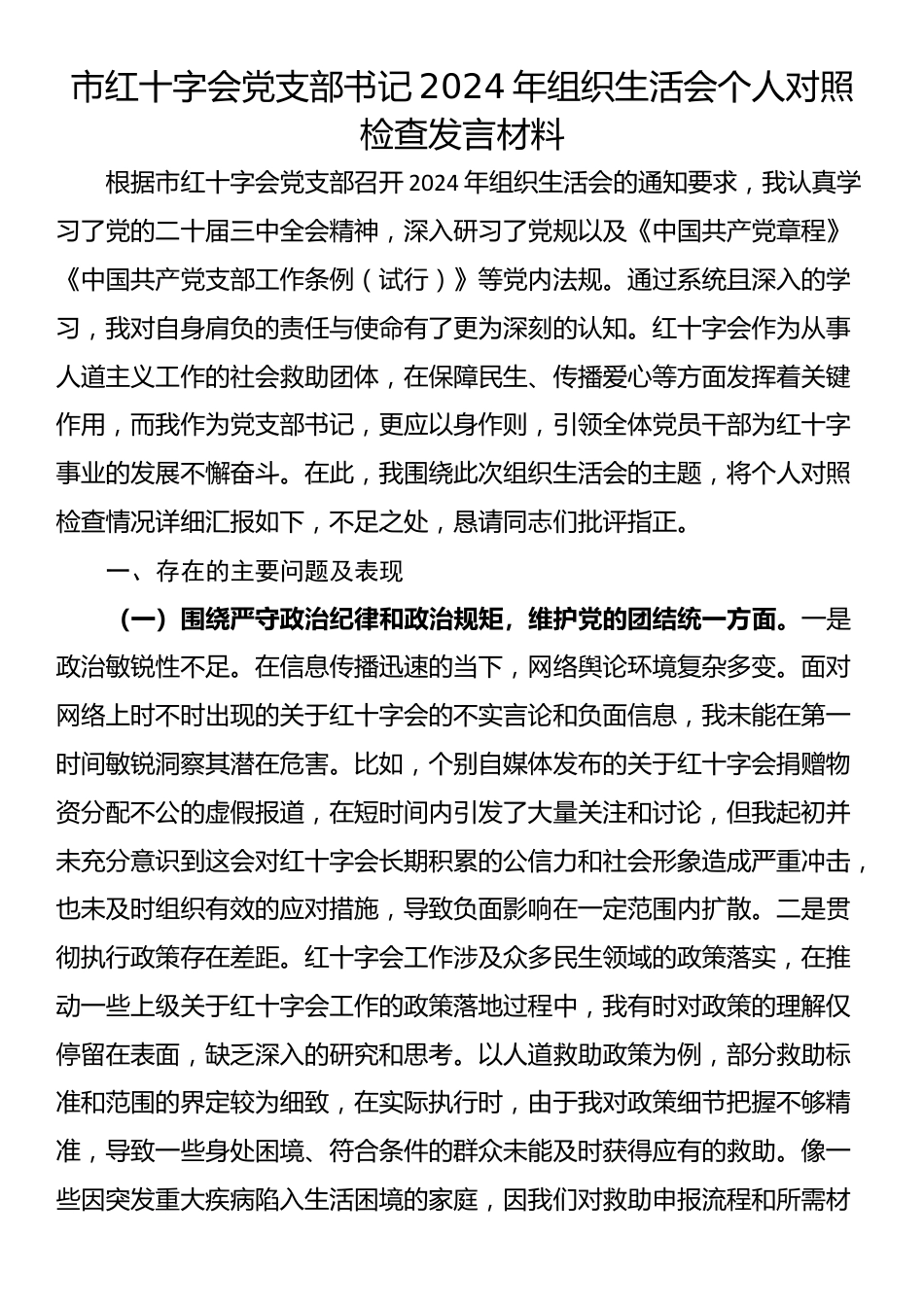 市红十字会党支部书记 2024 年组织生活会个人对照检查发言材料

根据市红十字会党支部召开 2024 年组织生活会的通知要求，我认真学习了党的二十届三中全会精神，深入研习了党规以及《中国共产党章程》《中国共产党支部工作条例（试行）》等党内法规。通过系统且深入的学习，我对自身肩负的责任与使命有了更为深刻的认知。红十字会作为从事人道主义工作的社会救助团体，在保障民生、传播爱心等方面发挥着关键作用，而我作为党支部书记，更应以身作则，引领全体党员干部为红十字事业的发展不懈奋斗。在此，我围绕此次组织生活会的主题，将个人对照检查情况详细汇报如下，不足之处，恳请同志们批评指正。

一、存在的主要问题及表现

（一）围绕严守政治纪律和政治规矩，维护党的团结统一方面。一是政治敏锐性不足。在信息传播迅速的当下，网络舆论环境复杂多变。面对网络上时不时出现的关于红十字会的不实言论和负面信息，我未能在第一时间敏锐洞察其潜在危害。比如，个别自媒体发布的关于红十字会捐赠物资分配不公的虚假报道，在短时间内引发了大量关注和讨论，但我起初并未充分意识到这会对红十字会长期积累的公信力和社会形象造成严重冲击，也未及时组织有效的应对措施，导致负面影响在一定范围内扩散。二是贯彻执行政策存在差距。红十字会工作涉及众多民生领域的政策落实，在推动一些上级关于红十字会工作的政策落地过程中，我有时对政策的理解仅停留在表面，缺乏深入的研究和思考。以人道救助政策为例，部分救助标准和范围的界定较为细致，在实际执行时，由于我对政策细节把握不够精准，导致一些身处困境、符合条件的群众未能及时获得应有的救助。像一些因突发重大疾病陷入生活困境的家庭，因我们对救助申报流程和所需材